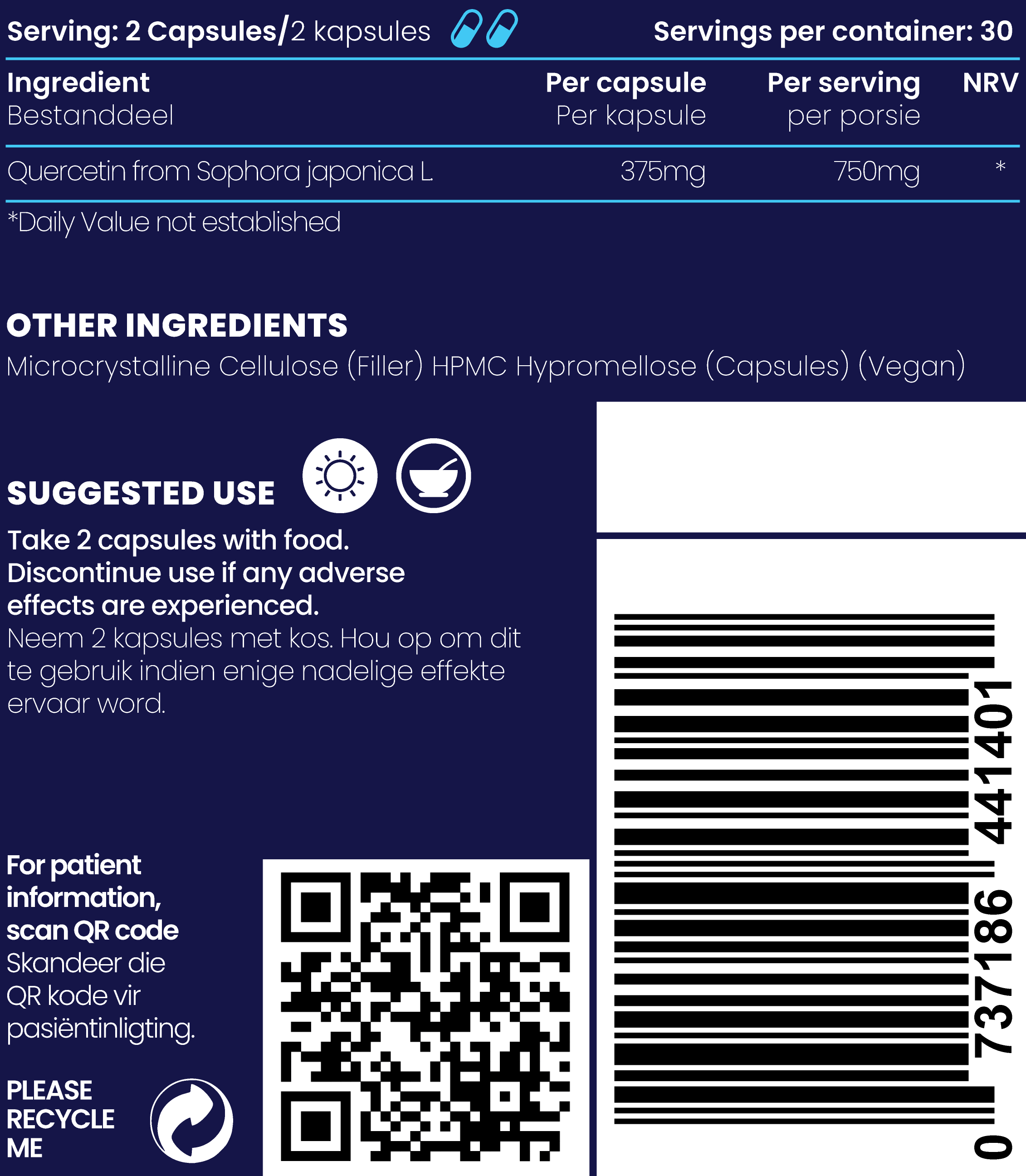 Serving: 2 Capsules/2 kapsules

Servings per container: 30

| Ingredient Bestanddeel | Per capsule Per kapsule | Per serving per porsie | NRV |
|---|---|---|---|
| Quercetin from Sophora japonica L. | 375mg | 750mg | * |

*Daily Value not established

OTHER INGREDIENTS
Microcrystalline Cellulose (Filler) HPMC Hypromellose (Capsules) (Vegan)

SUGGESTED USE
Take 2 capsules with food. Discontinue use if any adverse effects are experienced.
Neem 2 kapsules met kos. Hou op om dit te gebruik indien enige nadelige effekte ervaar word.

For patient information, scan QR code
Skandeer die QR kode vir pasiëntinligting.

PLEASE RECYCLE ME

0 737186 441401